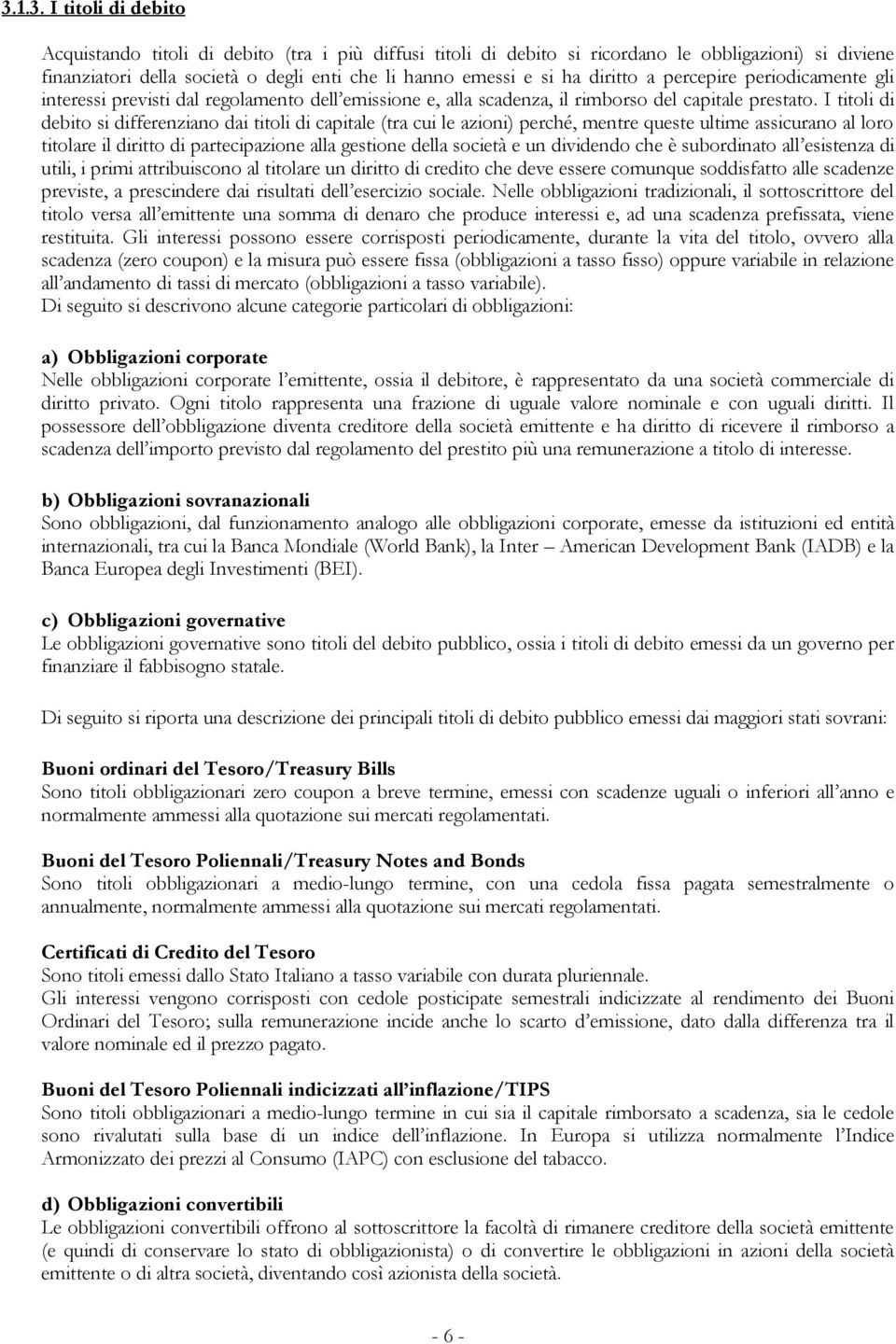 3.1.3. I titoli di debito

Acquistando titoli di debito (tra i più diffusi titoli di debito si ricordano le obbligazioni) si diviene finanziatori della società o degli enti che li hanno emessi e si ha diritto a percepire periodicamente gli interessi previsti dal regolamento dell'emissione e, alla scadenza, il rimborso del capitale prestato. I titoli di debito si differenziano dai titoli di capitale (tra cui le azioni) perché, mentre queste ultime assicurano al loro titolare il diritto di partecipazione alla gestione della società e un dividendo che è subordinato all'esistenza di utili, i primi attribuiscono al titolare un diritto di credito che deve essere comunque soddisfatto alle scadenze previste, a prescindere dai risultati dell'esercizio sociale. Nelle obbligazioni tradizionali, il sottoscrittore del titolo versa all'emittente una somma di denaro che produce interessi e, ad una scadenza prefissata, viene restituita. Gli interessi possono essere corrisposti periodicamente, durante la vita del titolo, ovvero alla scadenza (zero coupon) e la misura può essere fissa (obbligazioni a tasso fisso) oppure variabile in relazione all'andamento di tassi di mercato (obbligazioni a tasso variabile).
Di seguito si descrivono alcune categorie particolari di obbligazioni:

a) Obbligazioni corporate
Nelle obbligazioni corporate l'emittente, ossia il debitore, è rappresentato da una società commerciale di diritto privato. Ogni titolo rappresenta una frazione di uguale valore nominale e con uguali diritti. Il possessore dell'obbligazione diventa creditore della società emittente e ha diritto di ricevere il rimborso a scadenza dell'importo previsto dal regolamento del prestito più una remunerazione a titolo di interesse.

b) Obbligazioni sovranazionali
Sono obbligazioni, dal funzionamento analogo alle obbligazioni corporate, emesse da istituzioni ed entità internazionali, tra cui la Banca Mondiale (World Bank), la Inter – American Development Bank (IADB) e la Banca Europea degli Investimenti (BEI).

c) Obbligazioni governative
Le obbligazioni governative sono titoli del debito pubblico, ossia i titoli di debito emessi da un governo per finanziare il fabbisogno statale.

Di seguito si riporta una descrizione dei principali titoli di debito pubblico emessi dai maggiori stati sovrani:

Buoni ordinari del Tesoro/Treasury Bills
Sono titoli obbligazionari zero coupon a breve termine, emessi con scadenze uguali o inferiori all'anno e normalmente ammessi alla quotazione sui mercati regolamentati.

Buoni del Tesoro Poliennali/Treasury Notes and Bonds
Sono titoli obbligazionari a medio-lungo termine, con una cedola fissa pagata semestralmente o annualmente, normalmente ammessi alla quotazione sui mercati regolamentati.

Certificati di Credito del Tesoro
Sono titoli emessi dallo Stato Italiano a tasso variabile con durata pluriennale.
Gli interessi vengono corrisposti con cedole posticipate semestrali indicizzate al rendimento dei Buoni Ordinari del Tesoro; sulla remunerazione incide anche lo scarto d'emissione, dato dalla differenza tra il valore nominale ed il prezzo pagato.

Buoni del Tesoro Poliennali indicizzati all'inflazione/TIPS
Sono titoli obbligazionari a medio-lungo termine in cui sia il capitale rimborsato a scadenza, sia le cedole sono rivalutati sulla base di un indice dell'inflazione. In Europa si utilizza normalmente l'Indice Armonizzato dei prezzi al Consumo (IAPC) con esclusione del tabacco.

d) Obbligazioni convertibili
Le obbligazioni convertibili offrono al sottoscrittore la facoltà di rimanere creditore della società emittente (e quindi di conservare lo stato di obbligazionista) o di convertire le obbligazioni in azioni della società emittente o di altra società, diventando così azionista della società.

- 6 -